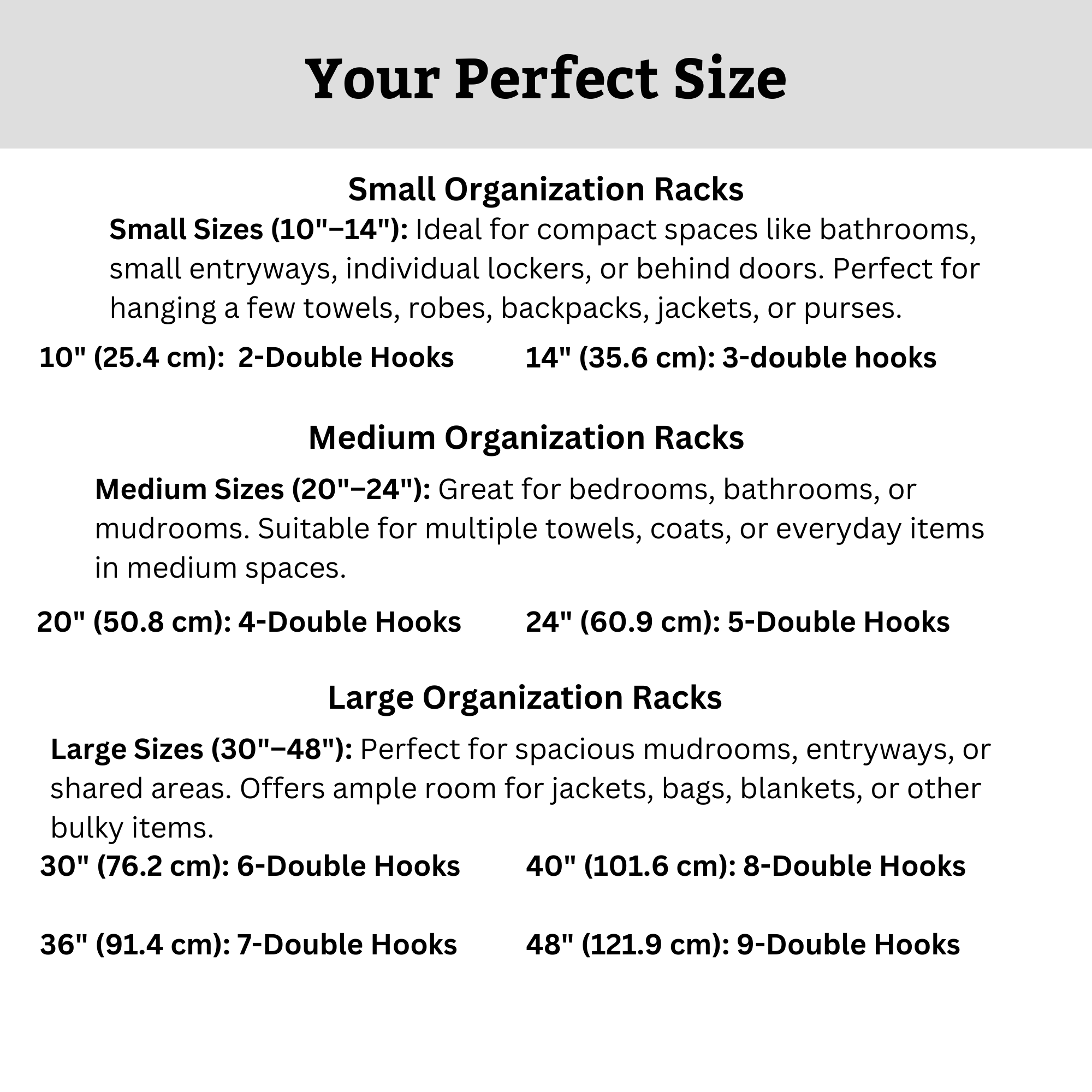 Your Perfect Size

Small Organization Racks

Small Sizes (10"–14"): Ideal for compact spaces like bathrooms, small entryways, individual lockers, or behind doors. Perfect for hanging a few towels, robes, backpacks, jackets, or purses.

10" (25.4 cm): 2-Double Hooks

14" (35.6 cm): 3-double hooks

Medium Organization Racks

Medium Sizes (20"–24"): Great for bedrooms, bathrooms, or mudrooms. Suitable for multiple towels, coats, or everyday items in medium spaces.

20" (50.8 cm): 4-Double Hooks

24" (60.9 cm): 5-Double Hooks

Large Organization Racks

Large Sizes (30"–48"): Perfect for spacious mudrooms, entryways, or shared areas. Offers ample room for jackets, bags, blankets, or other bulky items.

30" (76.2 cm): 6-Double Hooks

40" (101.6 cm): 8-Double Hooks

36" (91.4 cm): 7-Double Hooks

48" (121.9 cm): 9-Double Hooks